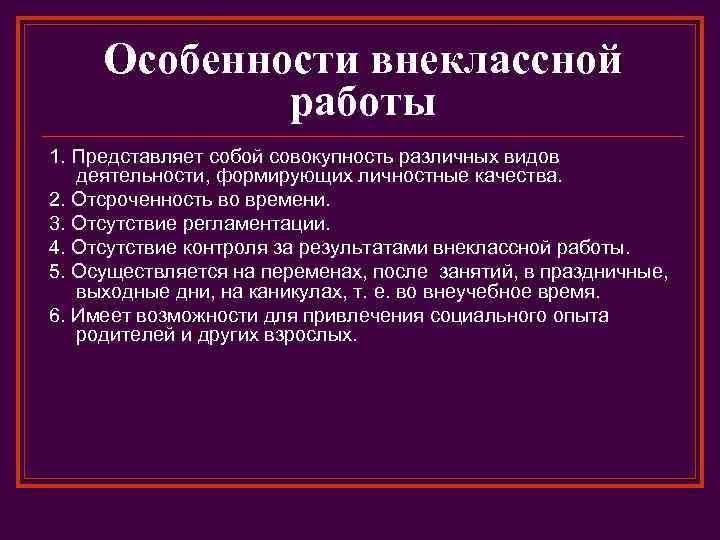 Особенности внеклассной работы

1. Представляет собой совокупность различных видов деятельности, формирующих личностные качества.
2. Отсроченность во времени.
3. Отсутствие регламентации.
4. Отсутствие контроля за результатами внеклассной работы.
5. Осуществляется на переменах, после занятий, в праздничные, выходные дни, на каникулах, т. е. во внеучебное время.
6. Имеет возможности для привлечения социального опыта родителей и других взрослых.